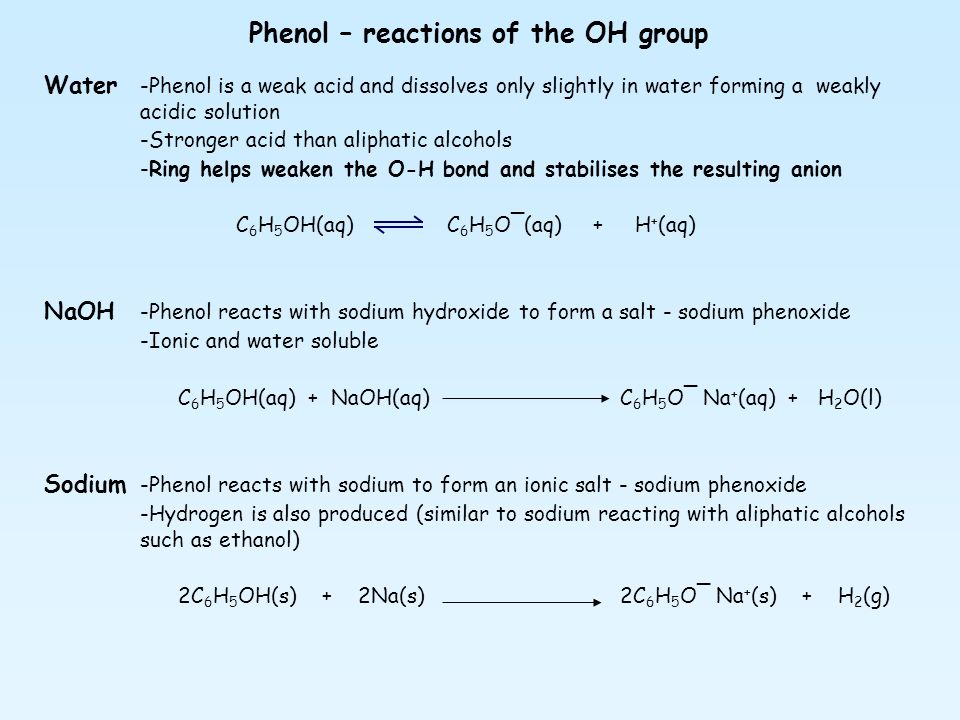 Phenol – reactions of the OH group

Water -Phenol is a weak acid and dissolves only slightly in water forming a weakly acidic solution
-Stronger acid than aliphatic alcohols
-Ring helps weaken the O-H bond and stabilises the resulting anion

$C_6H_5OH(aq) \rightleftharpoons C_6H_5O^-(aq) + H^+(aq)$

NaOH -Phenol reacts with sodium hydroxide to form a salt - sodium phenoxide
-Ionic and water soluble

$C_6H_5OH(aq) + NaOH(aq) \longrightarrow C_6H_5O^- Na^+(aq) + H_2O(l)$

Sodium -Phenol reacts with sodium to form an ionic salt - sodium phenoxide
-Hydrogen is also produced (similar to sodium reacting with aliphatic alcohols such as ethanol)

$2C_6H_5OH(s) + 2Na(s) \longrightarrow 2C_6H_5O^- Na^+(s) + H_2(g)$